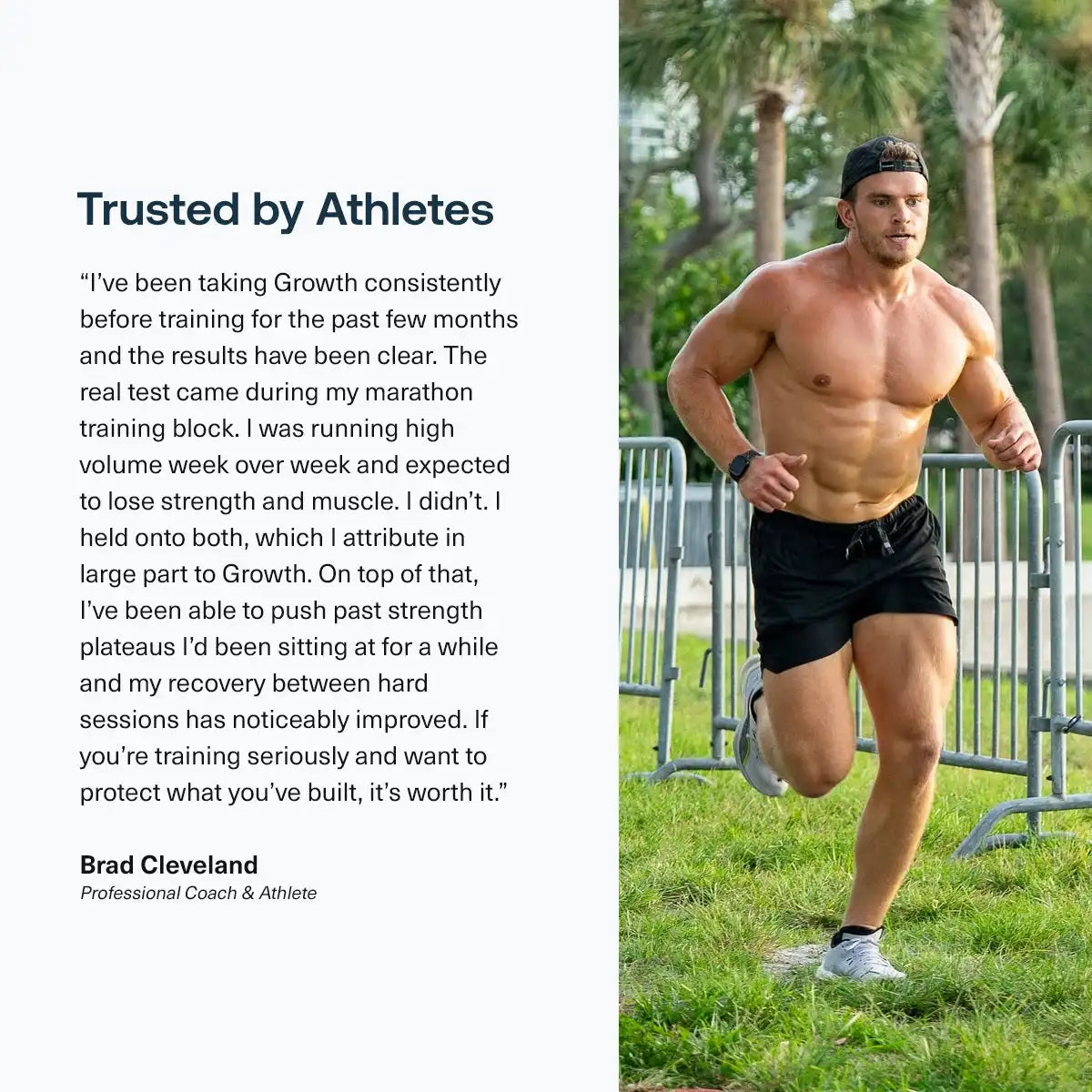 Trusted by Athletes

"I've been taking Growth consistently before training for the past few months and the results have been clear. The real test came during my marathon training block. I was running high volume week over week and expected to lose strength and muscle. I didn't. I held onto both, which I attribute in large part to Growth. On top of that, I've been able to push past strength plateaus I'd been sitting at for a while and my recovery between hard sessions has noticeably improved. If you're training seriously and want to protect what you've built, it's worth it."

Brad Cleveland
Professional Coach & Athlete